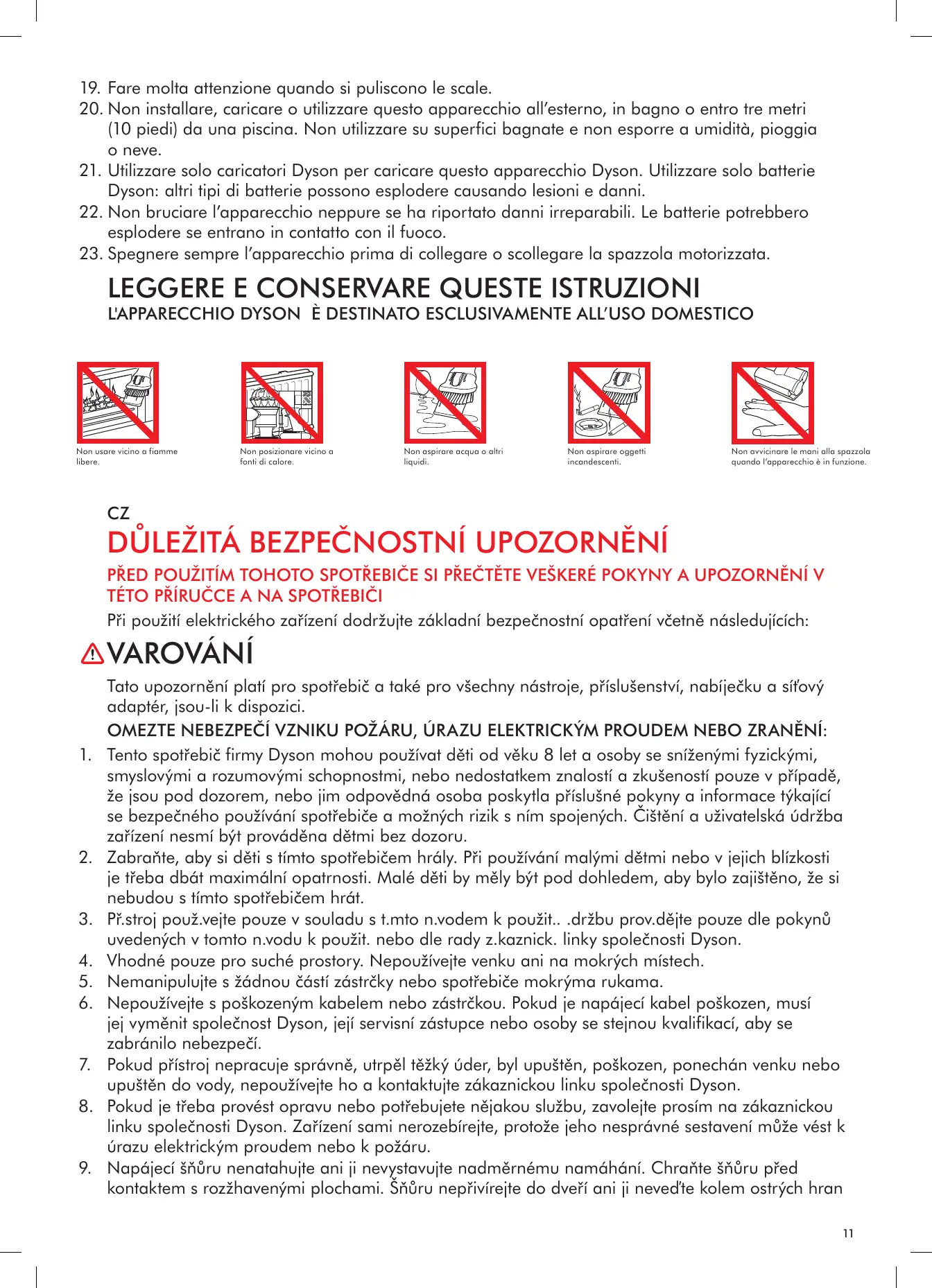 19. Fare molta attenzione quando si puliscono le scale.
20. Non installare, caricare o utilizzare questo apparecchio all'esterno, in bagno o entro tre metri (10 piedi) da una piscina. Non utilizzare su superfici bagnate e non esporre a umidità, pioggia o neve.
21. Utilizzare solo caricatori Dyson per caricare questo apparecchio Dyson. Utilizzare solo batterie Dyson: altri tipi di batterie possono esplodere causando lesioni e danni.
22. Non bruciare l'apparecchio neppure se ha riportato danni irreparabili. Le batterie potrebbero esplodere se entrano in contatto con il fuoco.
23. Spegnere sempre l'apparecchio prima di collegare o scollegare la spazzola motorizzata.

LEGGERE E CONSERVARE QUESTE ISTRUZIONI
L'APPARECCHIO DYSON È DESTINATO ESCLUSIVAMENTE ALL'USO DOMESTICO

Non usare vicino a fiamme libere.

Non posizionare vicino a fonti di calore.

Non aspirare acqua o altri liquidi.

Non aspirare oggetti incandescenti.

Non avvicinare le mani alla spazzola quando l'apparecchio è in funzione.

CZ
DŮLEŽITÁ BEZPEČNOSTNÍ UPOZORNĚNÍ
PŘED POUŽITÍM TOHOTO SPOTŘEBIČE SI PŘEČTĚTE VEŠKERÉ POKYNY A UPOZORNĚNÍ V TÉTO PŘÍRUČCE A NA SPOTŘEBIČI
Při použití elektrického zařízení dodržujte základní bezpečnostní opatření včetně následujících:

VAROVÁNÍ
Tato upozornění platí pro spotřebič a také pro všechny nástroje, příslušenství, nabíječku a síťový adaptér, jsou-li k dispozici.
OMEZTE NEBEZPEČÍ VZNIKU POŽÁRU, ÚRAZU ELEKTRICKÝM PROUDEM NEBO ZRANĚNÍ:
1. Tento spotřebič firmy Dyson mohou používat děti od věku 8 let a osoby se sníženými fyzickými, smyslovými a rozumovými schopnostmi, nebo nedostatkem znalostí a zkušeností pouze v případě, že jsou pod dozorem, nebo jim odpovědná osoba poskytla příslušné pokyny a informace týkající se bezpečného používání spotřebiče a možných rizik s ním spojených. Čištění a uživatelská údržba zařízení nesmí být prováděna dětmi bez dozoru.
2. Zabraňte, aby si děti s tímto spotřebičem hrály. Při používání malými dětmi nebo v jejich blízkosti je třeba dbát maximální opatrnosti. Malé děti by měly být pod dohledem, aby bylo zajištěno, že si nebudou s tímto spotřebičem hrát.
3. Př.stroj použ.vejte pouze v souladu s t.mto n.vodem k použit.. .držbu prov.dějte pouze dle pokynů uvedených v tomto n.vodu k použit. nebo dle rady z.kaznick. linky společnosti Dyson.
4. Vhodné pouze pro suché prostory. Nepoužívejte venku ani na mokrých místech.
5. Nemanipulujte s žádnou částí zástrčky nebo spotřebiče mokrýma rukama.
6. Nepoužívejte s poškozeným kabelem nebo zástrčkou. Pokud je napájecí kabel poškozen, musí jej vyměnit společnost Dyson, její servisní zástupce nebo osoby se stejnou kvalifikací, aby se zabránilo nebezpečí.
7. Pokud přístroj nepracuje správně, utrpěl těžký úder, byl upuštěn, poškozen, ponechán venku nebo upuštěn do vody, nepoužívejte ho a kontaktujte zákaznickou linku společnosti Dyson.
8. Pokud je třeba provést opravu nebo potřebujete nějakou službu, zavolejte prosím na zákaznickou linku společnosti Dyson. Zařízení sami nerozebírejte, protože jeho nesprávné sestavení může vést k úrazu elektrickým proudem nebo k požáru.
9. Napájecí šňůru nenatahujte ani ji nevystavujte nadměrnému namáhání. Chraňte šňůru před kontaktem s rozžhavenými plochami. Šňůru nepřivírejte do dveří ani ji neveďte kolem ostrých hran

11